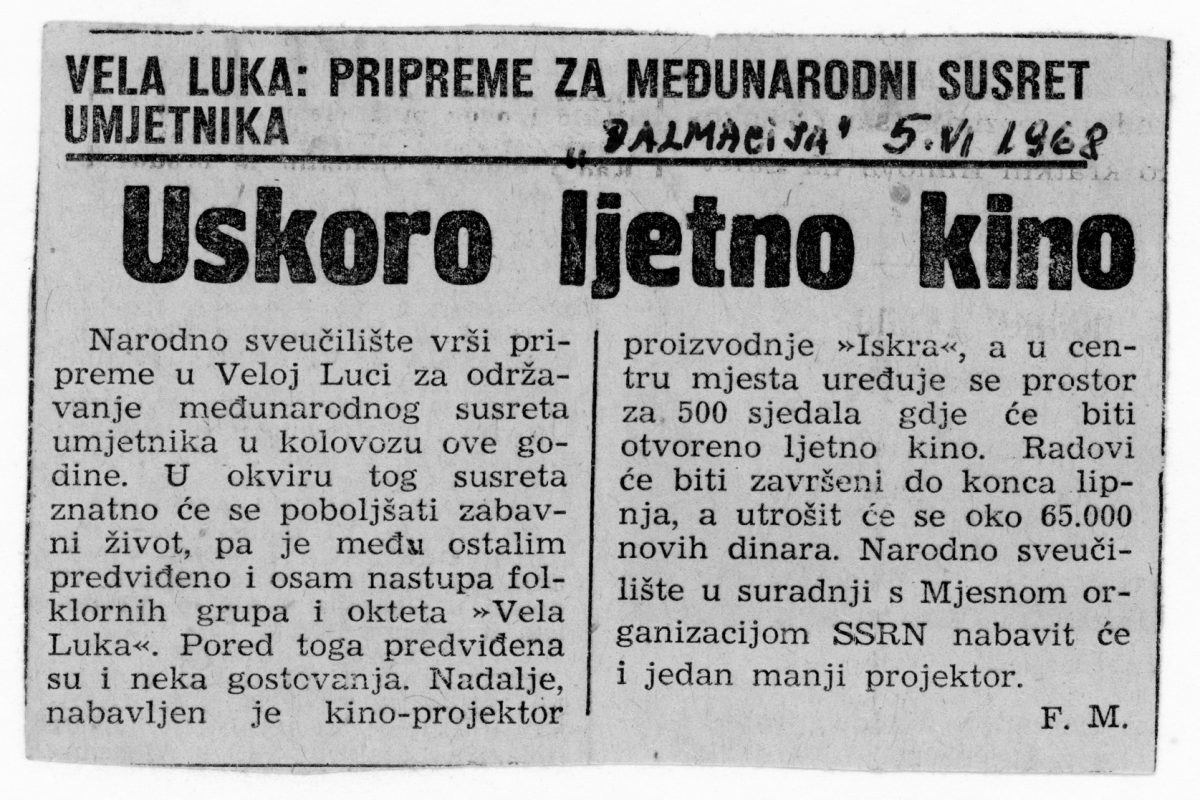 VELA LUKA: PRIPREME ZA MEĐUNARODNI SUSRET UMJETNIKA

„DALMACIJA" 5.VI 1968

Uskoro ljetno kino

Narodno sveučilište vrši pripreme u Veloj Luci za održavanje međunarodnog susreta umjetnika u kolovozu ove godine. U okviru tog susreta znatno će se poboljšati zabavni život, pa je među ostalim predviđeno i osam nastupa folklornih grupa i okteta »Vela Luka«. Pored toga predviđena su i neka gostovanja. Nadalje, nabavljen je kino-projektor proizvodnje »Iskra«, a u centru mjesta uređuje se prostor za 500 sjedala gdje će biti otvoreno ljetno kino. Radovi će biti završeni do konca lipnja, a utrošit će se oko 65.000 novih dinara. Narodno sveučilište u suradnji s Mjesnom organizacijom SSRN nabavit će i jedan manji projektor.

F. M.